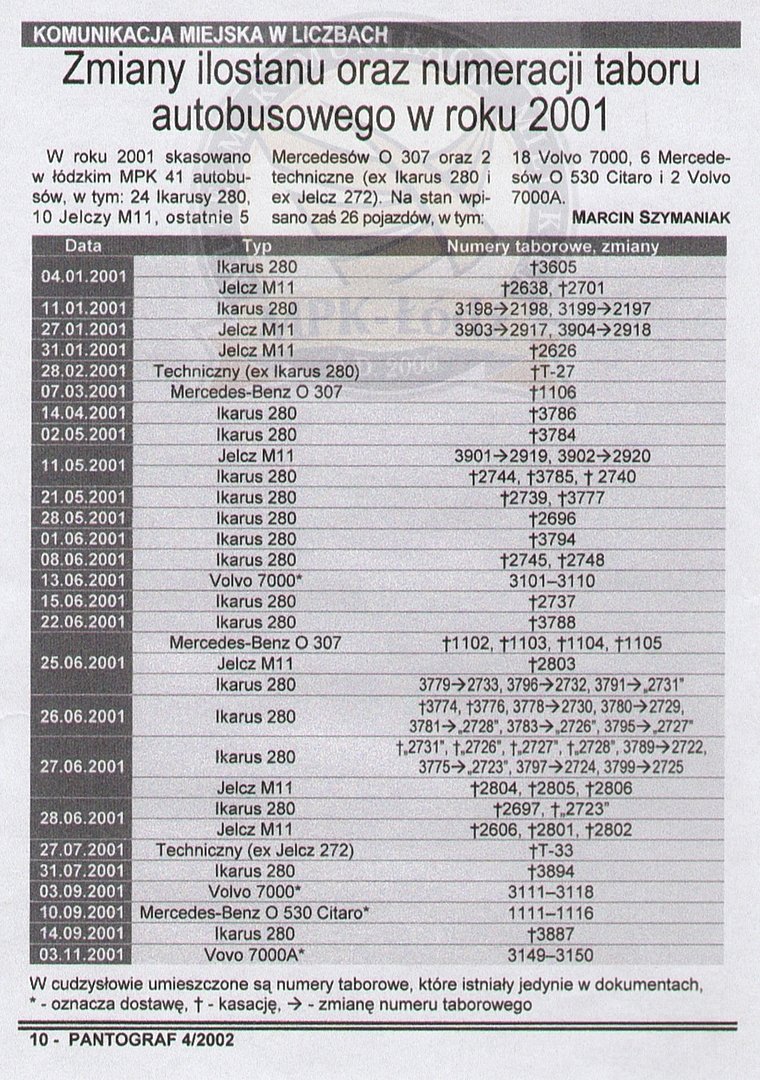 KOMUNIKACJA MIEJSKA W LICZBACH

Zmiany ilostanu oraz numeracji taboru autobusowego w roku 2001

W roku 2001 skasowano w łódzkim MPK 41 autobusów, w tym: 24 Ikarusy 280, 10 Jelczy M11, ostatnie 5 Mercedesów O 307 oraz 2 techniczne (ex Ikarus 280 i ex Jelcz 272). Na stan wpisano zaś 26 pojazdów, w tym: 18 Volvo 7000, 6 Mercedesów O 530 Citaro i 2 Volvo 7000A.

MARCIN SZYMANIAK

| Data | Typ | Numery taborowe, zmiany |
|---|---|---|
| 04.01.2001 | Ikarus 280 | †3605 |
| | Jelcz M11 | †2638, †2701 |
| 11.01.2001 | Ikarus 280 | 3198→2198, 3199→2197 |
| 27.01.2001 | Jelcz M11 | 3903→2917, 3904→2918 |
| 31.01.2001 | Jelcz M11 | †2626 |
| 28.02.2001 | Techniczny (ex Ikarus 280) | †T-27 |
| 07.03.2001 | Mercedes-Benz O 307 | †1106 |
| 14.04.2001 | Ikarus 280 | †3786 |
| 02.05.2001 | Ikarus 280 | †3784 |
| 11.05.2001 | Jelcz M11 | 3901→2919, 3902→2920 |
| | Ikarus 280 | †2744, †3785, † 2740 |
| 21.05.2001 | Ikarus 280 | †2739, †3777 |
| 28.05.2001 | Ikarus 280 | †2696 |
| 01.06.2001 | Ikarus 280 | †3794 |
| 08.06.2001 | Ikarus 280 | †2745, †2748 |
| 13.06.2001 | Volvo 7000* | 3101–3110 |
| 15.06.2001 | Ikarus 280 | †2737 |
| 22.06.2001 | Ikarus 280 | †3788 |
| 25.06.2001 | Mercedes-Benz O 307 | †1102, †1103, †1104, †1105 |
| | Jelcz M11 | †2803 |
| | Ikarus 280 | 3779→2733, 3796→2732, 3791→„2731" |
| 26.06.2001 | Ikarus 280 | †3774, †3776, 3778→2730, 3780→2729, 3781→„2728", 3783→„2726", 3795→„2727" |
| 27.06.2001 | Ikarus 280 | †„2731", †„2726", †„2727", †„2728", 3789→2722, 3775→„2723", 3797→2724, 3799→2725 |
| | Jelcz M11 | †2804, †2805, †2806 |
| 28.06.2001 | Ikarus 280 | †2697, †„2723" |
| | Jelcz M11 | †2606, †2801, †2802 |
| 27.07.2001 | Techniczny (ex Jelcz 272) | †T-33 |
| 31.07.2001 | Ikarus 280 | †3894 |
| 03.09.2001 | Volvo 7000* | 3111–3118 |
| 10.09.2001 | Mercedes-Benz O 530 Citaro* | 1111–1116 |
| 14.09.2001 | Ikarus 280 | †3887 |
| 03.11.2001 | Vovo 7000A* | 3149–3150 |

W cudzysłowie umieszczone są numery taborowe, które istniały jedynie w dokumentach, * - oznacza dostawę, † - kasację, → - zmianę numeru taborowego

10 - PANTOGRAF 4/2002